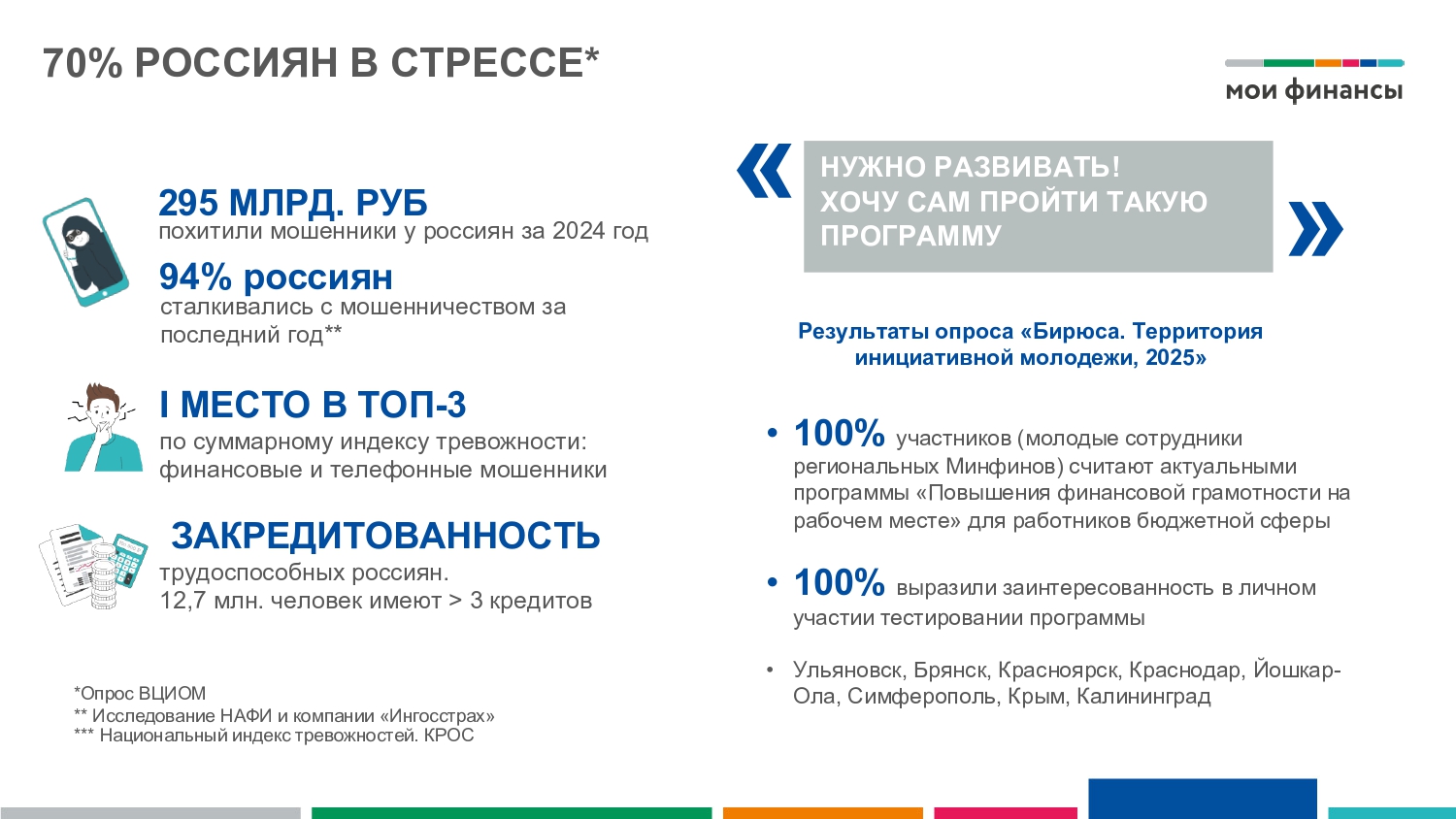 70% РОССИЯН В СТРЕССЕ*

мои финансы

295 МЛРД. РУБ
похитили мошенники у россиян за 2024 год

94% россиян
сталкивались с мошенничеством за последний год**

I МЕСТО В ТОП-3
по суммарному индексу тревожности: финансовые и телефонные мошенники

ЗАКРЕДИТОВАННОСТЬ
трудоспособных россиян.
12,7 млн. человек имеют > 3 кредитов

*Опрос ВЦИОМ
** Исследование НАФИ и компании «Ингосстрах»
*** Национальный индекс тревожностей. КРОС

«
НУЖНО РАЗВИВАТЬ!
ХОЧУ САМ ПРОЙТИ ТАКУЮ ПРОГРАММУ
»

Результаты опроса «Бирюса. Территория инициативной молодежи, 2025»

• 100% участников (молодые сотрудники региональных Минфинов) считают актуальными программы «Повышения финансовой грамотности на рабочем месте» для работников бюджетной сферы

• 100% выразили заинтересованность в личном участии тестировании программы

• Ульяновск, Брянск, Красноярск, Краснодар, Йошкар-Ола, Симферополь, Крым, Калининград